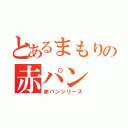 とあるまもりの
赤パン
赤パンシリーズ